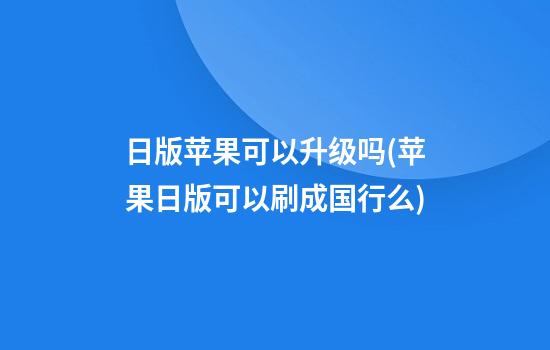 日版苹果可以升级吗(苹果日版可以刷成国行么)